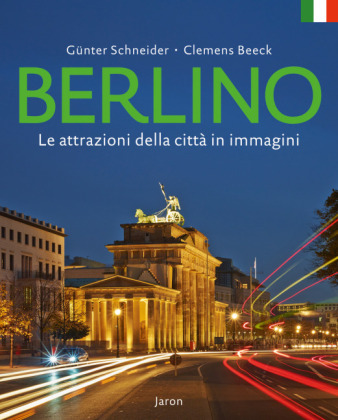 Günter Schneider · Clemens Beeck

BERLINO

Le attrazioni della città in immagini

Jaron